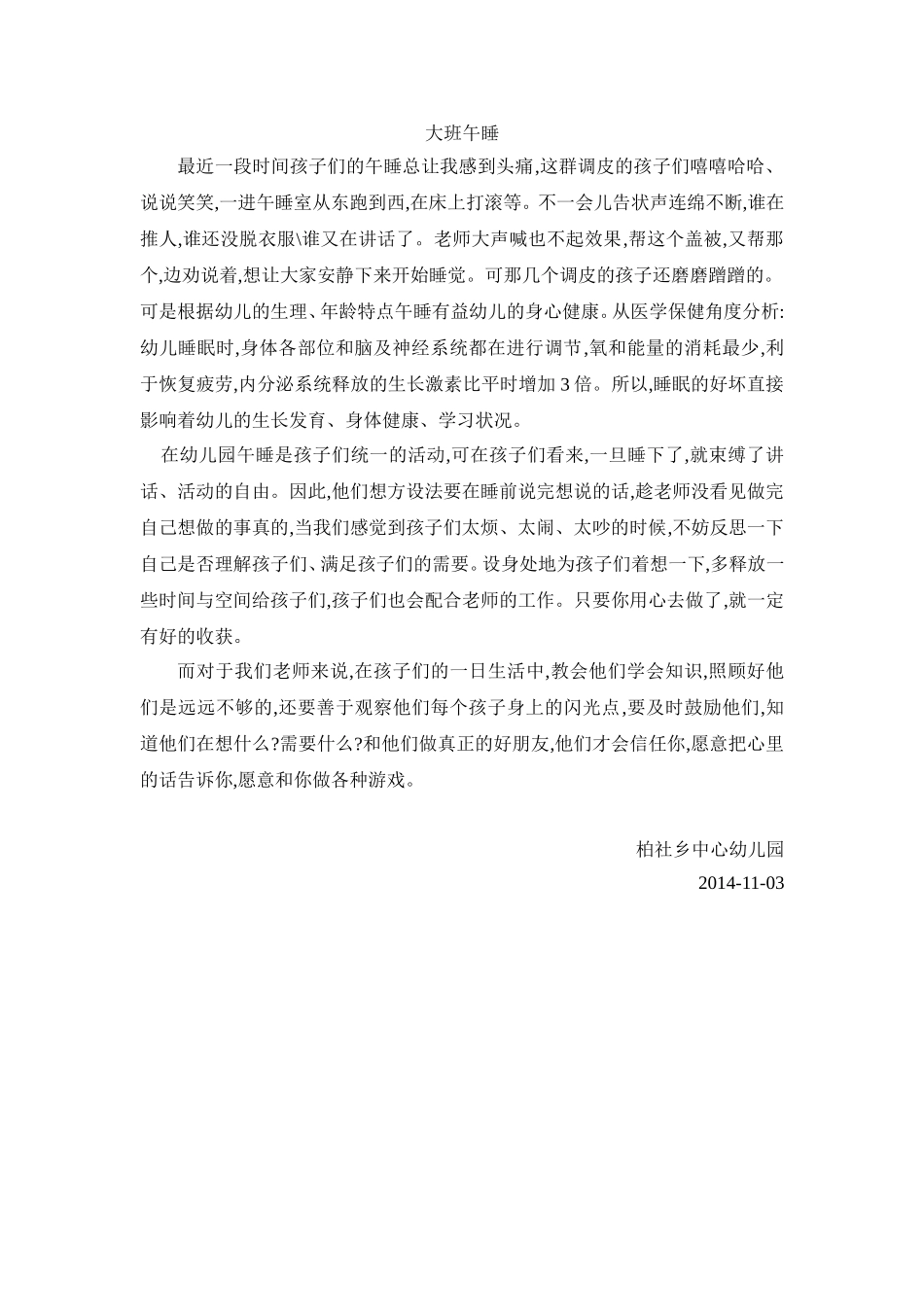 大班午睡

最近一段时间孩子们的午睡总让我感到头痛,这群调皮的孩子们嘻嘻哈哈、说说笑笑,一进午睡室从东跑到西,在床上打滚等。不一会儿告状声连绵不断,谁在推人,谁还没脱衣服\谁又在讲话了。老师大声喊也不起效果,帮这个盖被,又帮那个,边劝说着,想让大家安静下来开始睡觉。可那几个调皮的孩子还磨磨蹭蹭的。可是根据幼儿的生理、年龄特点午睡有益幼儿的身心健康。从医学保健角度分析:幼儿睡眠时,身体各部位和脑及神经系统都在进行调节,氧和能量的消耗最少,利于恢复疲劳,内分泌系统释放的生长激素比平时增加 3 倍。所以,睡眠的好坏直接影响着幼儿的生长发育、身体健康、学习状况。

在幼儿园午睡是孩子们统一的活动,可在孩子们看来,一旦睡下了,就束缚了讲话、活动的自由。因此,他们想方设法要在睡前说完想说的话,趁老师没看见做完自己想做的事真的,当我们感觉到孩子们太烦、太闹、太吵的时候,不妨反思一下自己是否理解孩子们、满足孩子们的需要。设身处地为孩子们着想一下,多释放一些时间与空间给孩子们,孩子们也会配合老师的工作。只要你用心去做了,就一定有好的收获。

而对于我们老师来说,在孩子们的一日生活中,教会他们学会知识,照顾好他们是远远不够的,还要善于观察他们每个孩子身上的闪光点,要及时鼓励他们,知道他们在想什么?需要什么?和他们做真正的好朋友,他们才会信任你,愿意把心里的话告诉你,愿意和你做各种游戏。

柏社乡中心幼儿园
2014-11-03